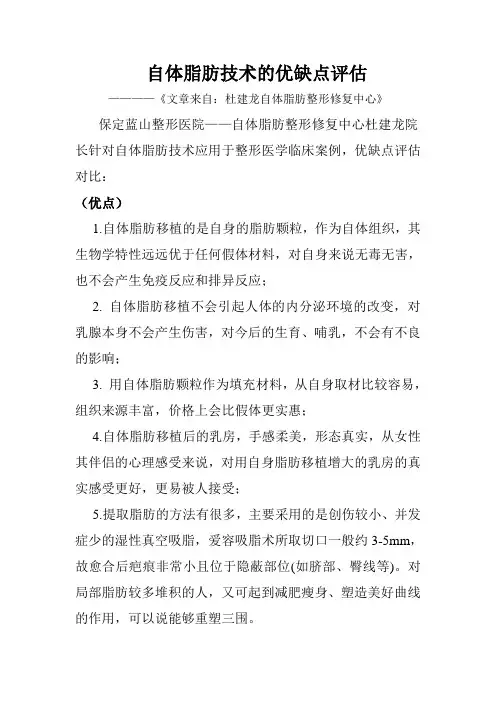 自体脂肪技术的优缺点评估

————《文章来自：杜建龙自体脂肪整形修复中心》

保定蓝山整形医院——自体脂肪整形修复中心杜建龙院长针对自体脂肪技术应用于整形医学临床案例，优缺点评估对比：

（优点）

1.自体脂肪移植的是自身的脂肪颗粒，作为自体组织，其生物学特性远远优于任何假体材料，对自身来说无毒无害，也不会产生免疫反应和排异反应；

2. 自体脂肪移植不会引起人体的内分泌环境的改变，对乳腺本身不会产生伤害，对今后的生育、哺乳，不会有不良的影响；

3. 用自体脂肪颗粒作为填充材料，从自身取材比较容易，组织来源丰富，价格上会比假体更实惠；

4.自体脂肪移植后的乳房，手感柔美，形态真实，从女性其伴侣的心理感受来说，对用自身脂肪移植增大的乳房的真实感受更好，更易被人接受；

5.提取脂肪的方法有很多，主要采用的是创伤较小、并发症少的湿性真空吸脂，爱容吸脂术所取切口一般约 3-5mm，故愈合后疤痕非常小且位于隐蔽部位(如脐部、臀线等)。对局部脂肪较多堆积的人，又可起到减肥瘦身、塑造美好曲线的作用，可以说能够重塑三围。